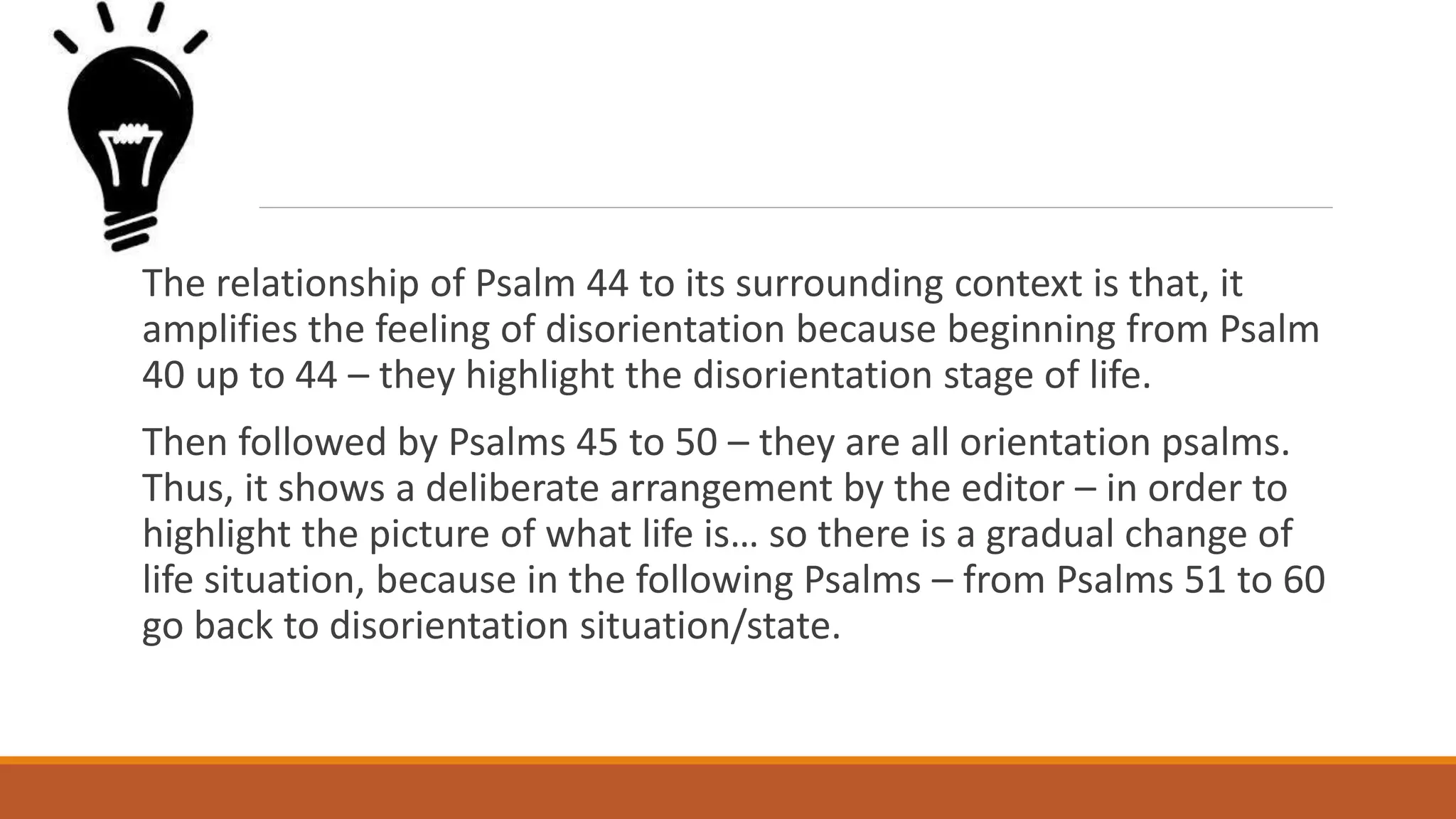 The relationship of Psalm 44 to its surrounding context is that, it amplifies the feeling of disorientation because beginning from Psalm 40 up to 44 – they highlight the disorientation stage of life.

Then followed by Psalms 45 to 50 – they are all orientation psalms. Thus, it shows a deliberate arrangement by the editor – in order to highlight the picture of what life is… so there is a gradual change of life situation, because in the following Psalms – from Psalms 51 to 60 go back to disorientation situation/state.